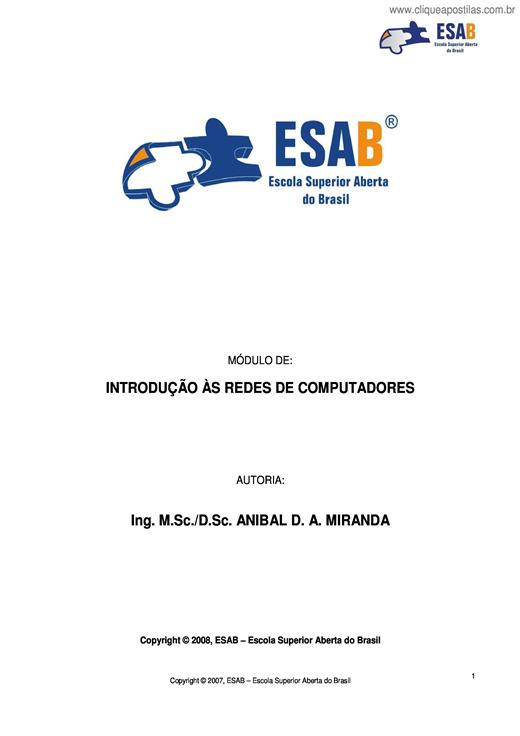 www.cliqueapostilas.com.br

ESAB
Escola Superior Aberta do Brasil

ESAB®
Escola Superior Aberta do Brasil

MÓDULO DE:

INTRODUÇÃO ÀS REDES DE COMPUTADORES

AUTORIA:

Ing. M.Sc./D.Sc. ANIBAL D. A. MIRANDA

Copyright © 2008, ESAB – Escola Superior Aberta do Brasil

Copyright © 2007, ESAB – Escola Superior Aberta do Brasil

1